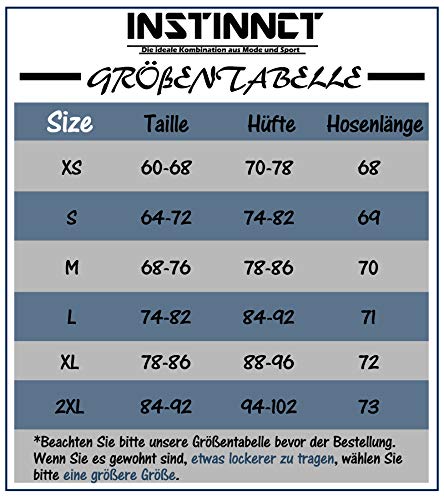 INSTINNCT
Die ideale Kombination aus Mode und Sport

GRÖßENTABELLE

| Size | Taille | Hüfte | Hosenlänge |
|---|---|---|---|
| XS | 60-68 | 70-78 | 68 |
| S | 64-72 | 74-82 | 69 |
| M | 68-76 | 78-86 | 70 |
| L | 74-82 | 84-92 | 71 |
| XL | 78-86 | 88-96 | 72 |
| 2XL | 84-92 | 94-102 | 73 |

*Beachten Sie bitte unsere Größentabelle bevor der Bestellung. Wenn Sie es gewohnt sind, etwas lockerer zu tragen, wählen Sie bitte eine größere Größe.